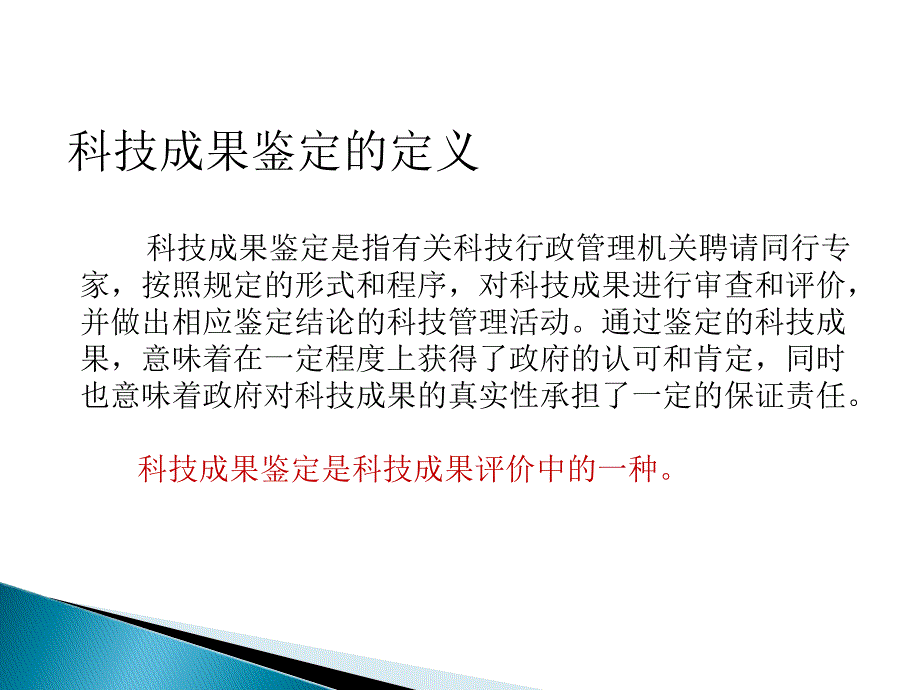 科技成果鉴定的定义

科技成果鉴定是指有关科技行政管理机关聘请同行专家，按照规定的形式和程序，对科技成果进行审查和评价，并做出相应鉴定结论的科技管理活动。通过鉴定的科技成果，意味着在一定程度上获得了政府的认可和肯定，同时也意味着政府对科技成果的真实性承担了一定的保证责任。

科技成果鉴定是科技成果评价中的一种。